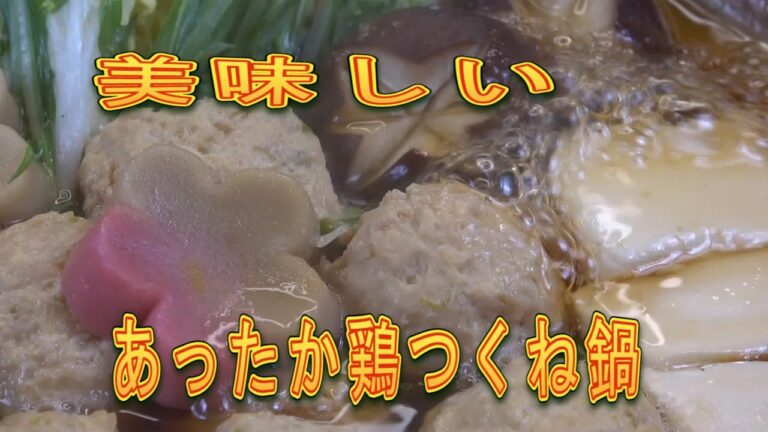 美味しい

あったか鶏つくね鍋